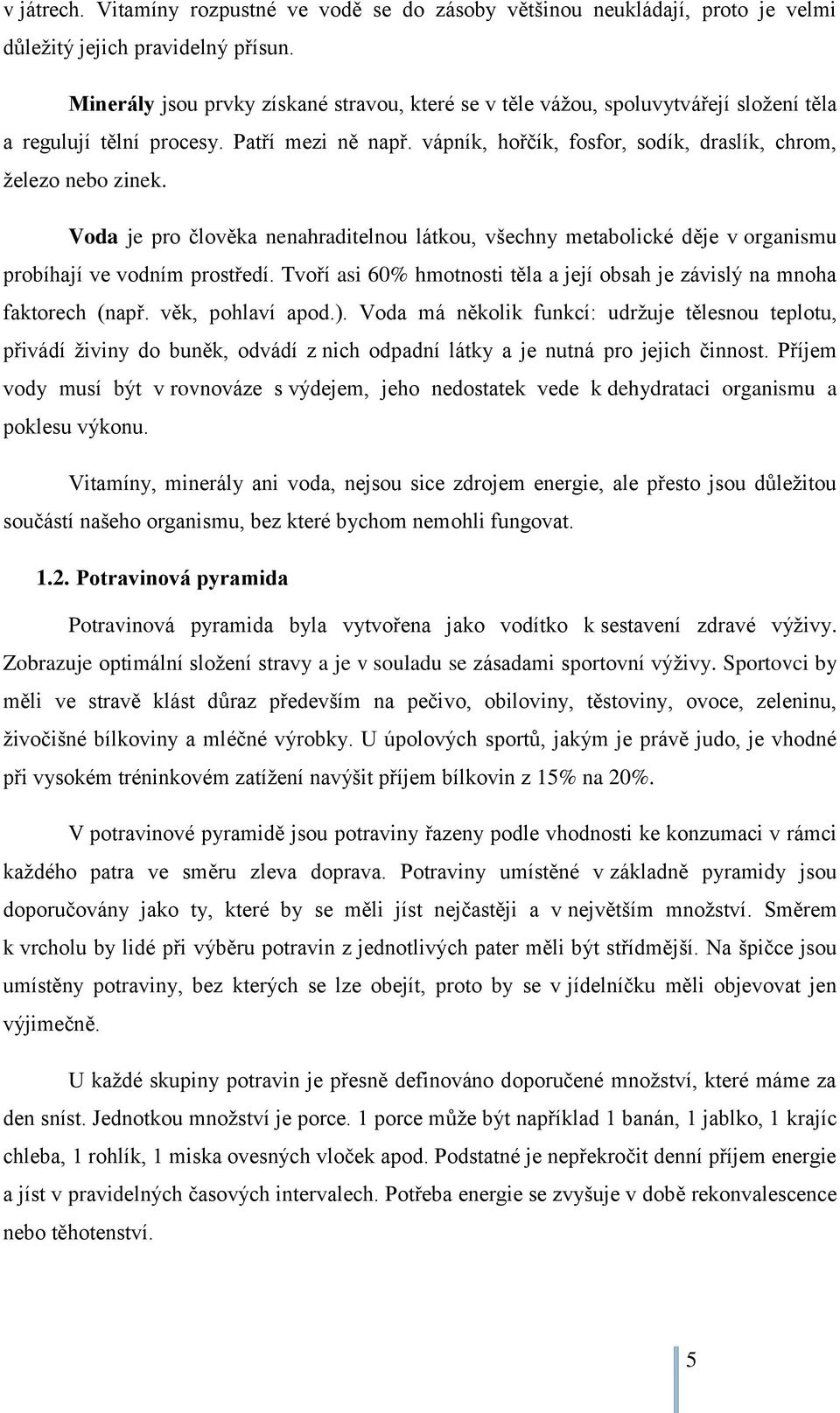 v játrech. Vitamíny rozpustné ve vodě se do zásoby většinou neukládají, proto je velmi důležitý jejich pravidelný přísun.

Minerály jsou prvky získané stravou, které se v těle vážou, spoluvytvářejí složení těla a regulují tělní procesy. Patří mezi ně např. vápník, hořčík, fosfor, sodík, draslík, chrom, železo nebo zinek.

Voda je pro člověka nenahraditelnou látkou, všechny metabolické děje v organismu probíhají ve vodním prostředí. Tvoří asi 60% hmotnosti těla a její obsah je závislý na mnoha faktorech (např. věk, pohlaví apod.). Voda má několik funkcí: udržuje tělesnou teplotu, přivádí živiny do buněk, odvádí z nich odpadní látky a je nutná pro jejich činnost. Příjem vody musí být v rovnováze s výdejem, jeho nedostatek vede k dehydrataci organismu a poklesu výkonu.

Vitamíny, minerály ani voda, nejsou sice zdrojem energie, ale přesto jsou důležitou součástí našeho organismu, bez které bychom nemohli fungovat.

1.2. Potravinová pyramida

Potravinová pyramida byla vytvořena jako vodítko k sestavení zdravé výživy. Zobrazuje optimální složení stravy a je v souladu se zásadami sportovní výživy. Sportovci by měli ve stravě klást důraz především na pečivo, obiloviny, těstoviny, ovoce, zeleninu, živočišné bílkoviny a mléčné výrobky. U úpolových sportů, jakým je právě judo, je vhodné při vysokém tréninkovém zatížení navýšit příjem bílkovin z 15% na 20%.

V potravinové pyramidě jsou potraviny řazeny podle vhodnosti ke konzumaci v rámci každého patra ve směru zleva doprava. Potraviny umístěné v základně pyramidy jsou doporučovány jako ty, které by se měli jíst nejčastěji a v největším množství. Směrem k vrcholu by lidé při výběru potravin z jednotlivých pater měli být střídmější. Na špičce jsou umístěny potraviny, bez kterých se lze obejít, proto by se v jídelníčku měli objevovat jen výjimečně.

U každé skupiny potravin je přesně definováno doporučené množství, které máme za den sníst. Jednotkou množství je porce. 1 porce může být například 1 banán, 1 jablko, 1 krajíc chleba, 1 rohlík, 1 miska ovesných vloček apod. Podstatné je nepřekročit denní příjem energie a jíst v pravidelných časových intervalech. Potřeba energie se zvyšuje v době rekonvalescence nebo těhotenství.

5